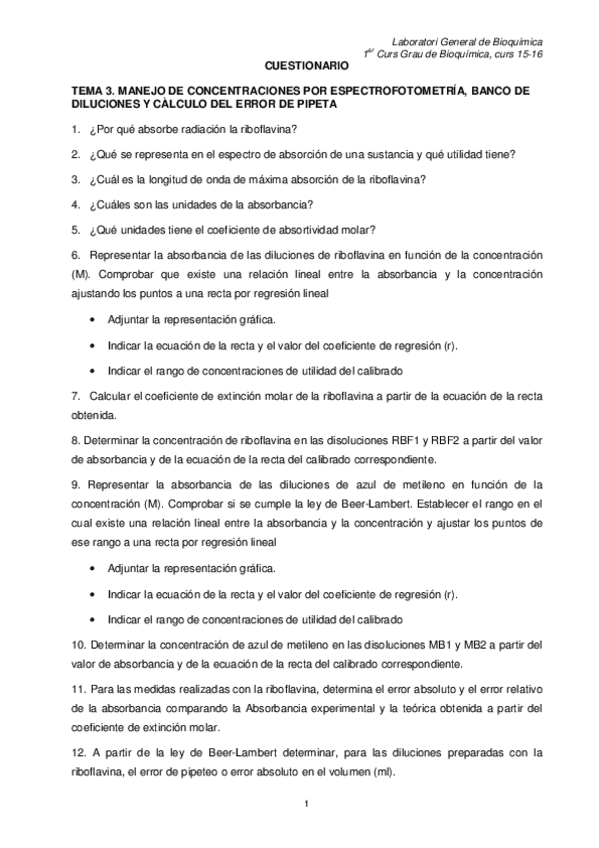 Laboratori General de Bioquímica
1$^{er}$ Curs Grau de Bioquímica, curs 15-16

CUESTIONARIO

TEMA 3. MANEJO DE CONCENTRACIONES POR ESPECTROFOTOMETRÍA, BANCO DE DILUCIONES Y CÀLCULO DEL ERROR DE PIPETA

1. ¿Por qué absorbe radiación la riboflavina?

2. ¿Qué se representa en el espectro de absorción de una sustancia y qué utilidad tiene?

3. ¿Cuál es la longitud de onda de máxima absorción de la riboflavina?

4. ¿Cuáles son las unidades de la absorbancia?

5. ¿Qué unidades tiene el coeficiente de absortividad molar?

6. Representar la absorbancia de las diluciones de riboflavina en función de la concentración (M). Comprobar que existe una relación lineal entre la absorbancia y la concentración ajustando los puntos a una recta por regresión lineal

• Adjuntar la representación gráfica.

• Indicar la ecuación de la recta y el valor del coeficiente de regresión (r).

• Indicar el rango de concentraciones de utilidad del calibrado

7. Calcular el coeficiente de extinción molar de la riboflavina a partir de la ecuación de la recta obtenida.

8. Determinar la concentración de riboflavina en las disoluciones RBF1 y RBF2 a partir del valor de absorbancia y de la ecuación de la recta del calibrado correspondiente.

9. Representar la absorbancia de las diluciones de azul de metileno en función de la concentración (M). Comprobar si se cumple la ley de Beer-Lambert. Establecer el rango en el cual existe una relación lineal entre la absorbancia y la concentración y ajustar los puntos de ese rango a una recta por regresión lineal

• Adjuntar la representación gráfica.

• Indicar la ecuación de la recta y el valor del coeficiente de regresión (r).

• Indicar el rango de concentraciones de utilidad del calibrado

10. Determinar la concentración de azul de metileno en las disoluciones MB1 y MB2 a partir del valor de absorbancia y de la ecuación de la recta del calibrado correspondiente.

11. Para las medidas realizadas con la riboflavina, determina el error absoluto y el error relativo de la absorbancia comparando la Absorbancia experimental y la teórica obtenida a partir del coeficiente de extinción molar.

12. A partir de la ley de Beer-Lambert determinar, para las diluciones preparadas con la riboflavina, el error de pipeteo o error absoluto en el volumen (ml).

1